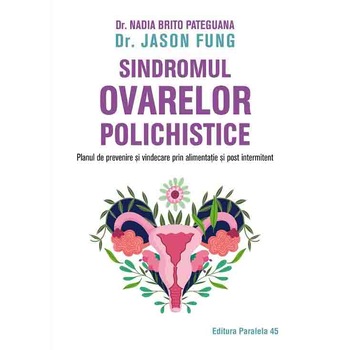 Dr. NADIA BRITO PATEGUANA
Dr. JASON FUNG

SINDROMUL
OVARELOR
POLICHISTICE

Planul de prevenire și vindecare prin alimentație și post intermitent

Editura Paralela 45